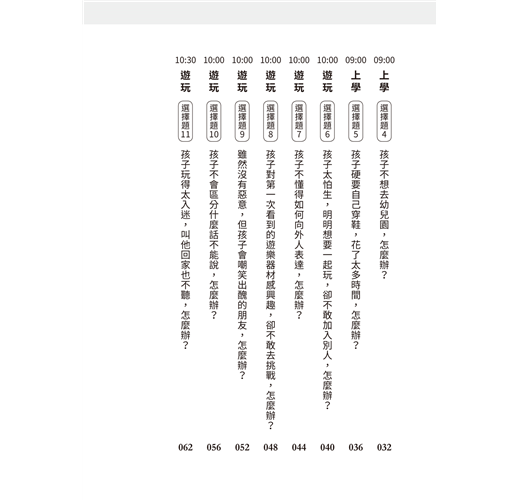 09:00 上學 選擇題4 孩子不想去幼兒園，怎麼辦？ 032

09:00 上學 選擇題5 孩子硬要自己穿鞋，花了太多時間，怎麼辦？ 036

10:00 遊玩 選擇題6 孩子太怕生，明明想要一起玩，卻不敢加入別人，怎麼辦？ 040

10:00 遊玩 選擇題7 孩子不懂得如何向外人表達，怎麼辦？ 044

10:00 遊玩 選擇題8 孩子對第一次看到的遊樂器材感興趣，卻不敢去挑戰，怎麼辦？ 048

10:00 遊玩 選擇題9 雖然沒有惡意，但孩子會嘲笑出醜的朋友，怎麼辦？ 052

10:00 遊玩 選擇題10 孩子不會區分什麼話不能說，怎麼辦？ 056

10:30 遊玩 選擇題11 孩子玩得太入迷，叫他回家也不聽，怎麼辦？ 062